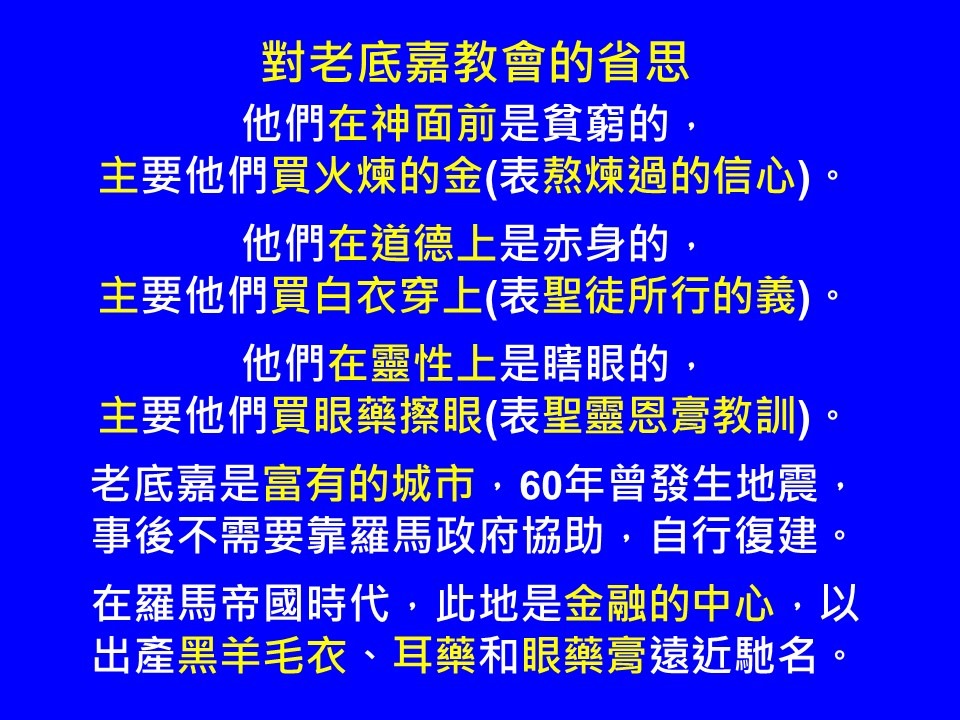 對老底嘉教會的省思

他們在神面前是貧窮的，
主要他們買火煉的金(表熬煉過的信心)。

他們在道德上是赤身的，
主要他們買白衣穿上(表聖徒所行的義)。

他們在靈性上是瞎眼的，
主要他們買眼藥擦眼(表聖靈恩膏教訓)。

老底嘉是富有的城市，60年曾發生地震，事後不需要靠羅馬政府協助，自行復建。

在羅馬帝國時代，此地是金融的中心，以出產黑羊毛衣、耳藥和眼藥膏遠近馳名。